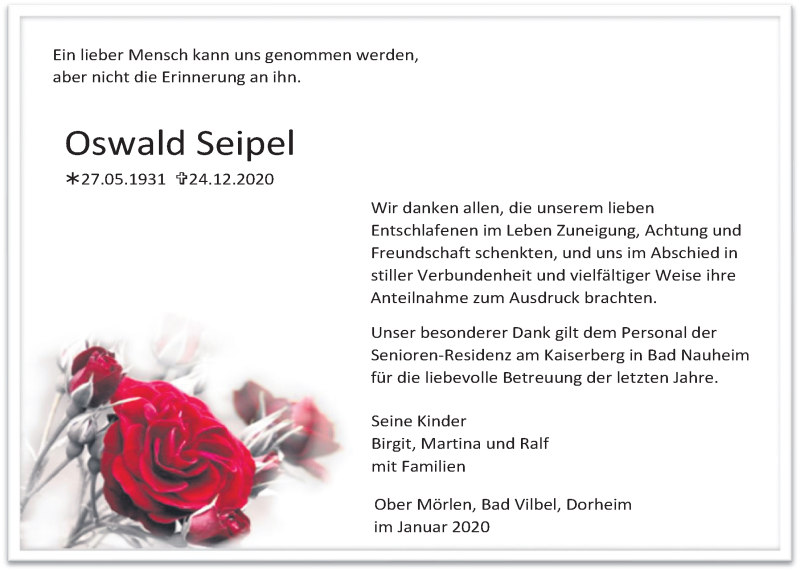 Ein lieber Mensch kann uns genommen werden, aber nicht die Erinnerung an ihn.

Oswald Seipel

*27.05.1931 ✞24.12.2020

Wir danken allen, die unserem lieben Entschlafenen im Leben Zuneigung, Achtung und Freundschaft schenkten, und uns im Abschied in stiller Verbundenheit und vielfältiger Weise ihre Anteilnahme zum Ausdruck brachten.

Unser besonderer Dank gilt dem Personal der Senioren-Residenz am Kaiserberg in Bad Nauheim für die liebevolle Betreuung der letzten Jahre.

Seine Kinder
Birgit, Martina und Ralf
mit Familien

Ober Mörlen, Bad Vilbel, Dorheim
im Januar 2020